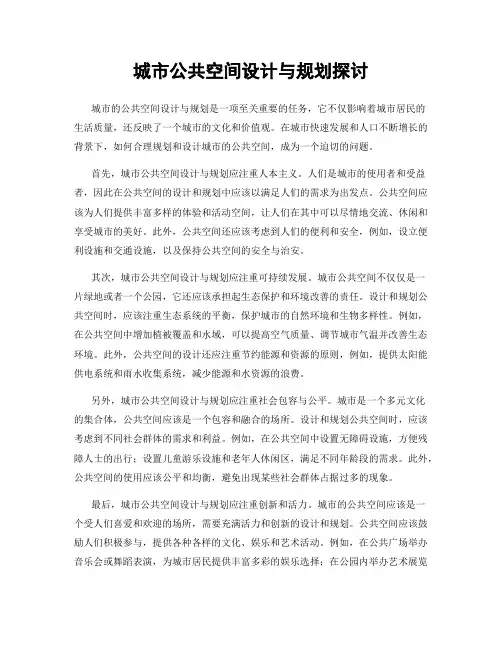 城市公共空间设计与规划探讨

城市的公共空间设计与规划是一项至关重要的任务，它不仅影响着城市居民的生活质量，还反映了一个城市的文化和价值观。在城市快速发展和人口不断增长的背景下，如何合理规划和设计城市的公共空间，成为一个迫切的问题。

首先，城市公共空间设计与规划应注重人本主义。人们是城市的使用者和受益者，因此在公共空间的设计和规划中应该以满足人们的需求为出发点。公共空间应该为人们提供丰富多样的体验和活动空间，让人们在其中可以尽情地交流、休闲和享受城市的美好。此外，公共空间还应该考虑到人们的便利和安全，例如，设立便利设施和交通设施，以及保持公共空间的安全与治安。

其次，城市公共空间设计与规划应注重可持续发展。城市公共空间不仅仅是一片绿地或者一个公园，它还应该承担起生态保护和环境改善的责任。设计和规划公共空间时，应该注重生态系统的平衡，保护城市的自然环境和生物多样性。例如，在公共空间中增加植被覆盖和水域，可以提高空气质量、调节城市气温并改善生态环境。此外，公共空间的设计还应注重节约能源和资源的原则，例如，提供太阳能供电系统和雨水收集系统，减少能源和水资源的浪费。

另外，城市公共空间设计与规划应注重社会包容与公平。城市是一个多元文化的集合体，公共空间应该是一个包容和融合的场所。设计和规划公共空间时，应该考虑到不同社会群体的需求和利益。例如，在公共空间中设置无障碍设施，方便残障人士的出行；设置儿童游乐设施和老年人休闲区，满足不同年龄段的需求。此外，公共空间的使用应该公平和均衡，避免出现某些社会群体占据过多的现象。

最后，城市公共空间设计与规划应注重创新和活力。城市的公共空间应该是一个受人们喜爱和欢迎的场所，需要充满活力和创新的设计和规划。公共空间应该鼓励人们积极参与，提供各种各样的文化、娱乐和艺术活动。例如，在公共广场举办音乐会或舞蹈表演，为城市居民提供丰富多彩的娱乐选择；在公园内举办艺术展览